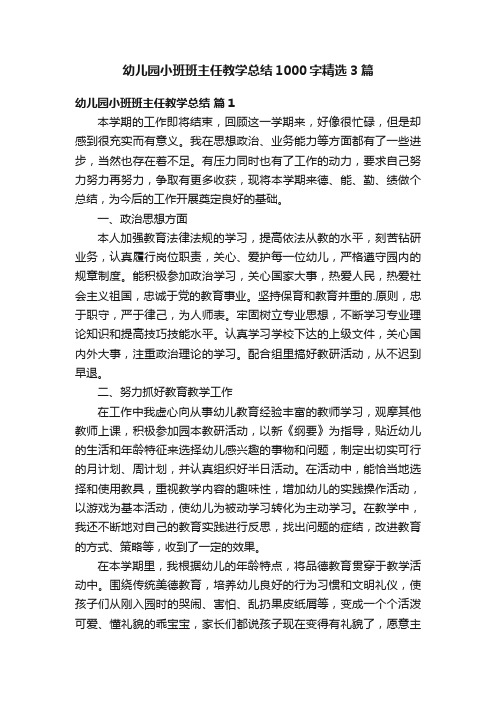 幼儿园小班班主任教学总结1000字精选3篇

幼儿园小班班主任教学总结 篇1

本学期的工作即将结束，回顾这一学期来，好像很忙碌，但是却感到很充实而有意义。我在思想政治、业务能力等方面都有了一些进步，当然也存在着不足。有压力同时也有了工作的动力，要求自己努力努力再努力，争取有更多收获，现将本学期来德、能、勤、绩做个总结，为今后的工作开展奠定良好的基础。

一、政治思想方面

本人加强教育法律法规的学习，提高依法从教的水平，刻苦钻研业务，认真履行岗位职责，关心、爱护每一位幼儿，严格遵守园内的规章制度。能积极参加政治学习，关心国家大事，热爱人民，热爱社会主义祖国，忠诚于党的教育事业。坚持保育和教育并重的.原则，忠于职守，严于律己，为人师表。牢固树立专业思想，不断学习专业理论知识和提高技巧技能水平。认真学习学校下达的上级文件，关心国内外大事，注重政治理论的学习。配合组里搞好教研活动，从不迟到早退。

二、努力抓好教育教学工作

在工作中我虚心向从事幼儿教育经验丰富的教师学习，观摩其他教师上课，积极参加园本教研活动，以新《纲要》为指导，贴近幼儿的生活和年龄特征来选择幼儿感兴趣的事物和问题，制定出切实可行的月计划、周计划，并认真组织好半日活动。在活动中，能恰当地选择和使用教具，重视教学内容的趣味性，增加幼儿的实践操作活动，以游戏为基本活动，使幼儿为被动学习转化为主动学习。在教学中，我还不断地对自己的教育实践进行反思，找出问题的症结，改进教育的方式、策略等，收到了一定的效果。

在本学期里，我根据幼儿的年龄特点，将品德教育贯穿于教学活动中。围绕传统美德教育，培养幼儿良好的行为习惯和文明礼仪，使孩子们从刚入园时的哭闹、害怕、乱扔果皮纸屑等，变成一个个活泼可爱、懂礼貌的乖宝宝，家长们都说孩子现在变得有礼貌了，愿意主